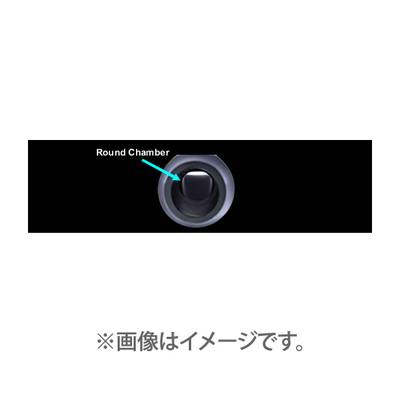 Round Chamber

※画像はイメージです。